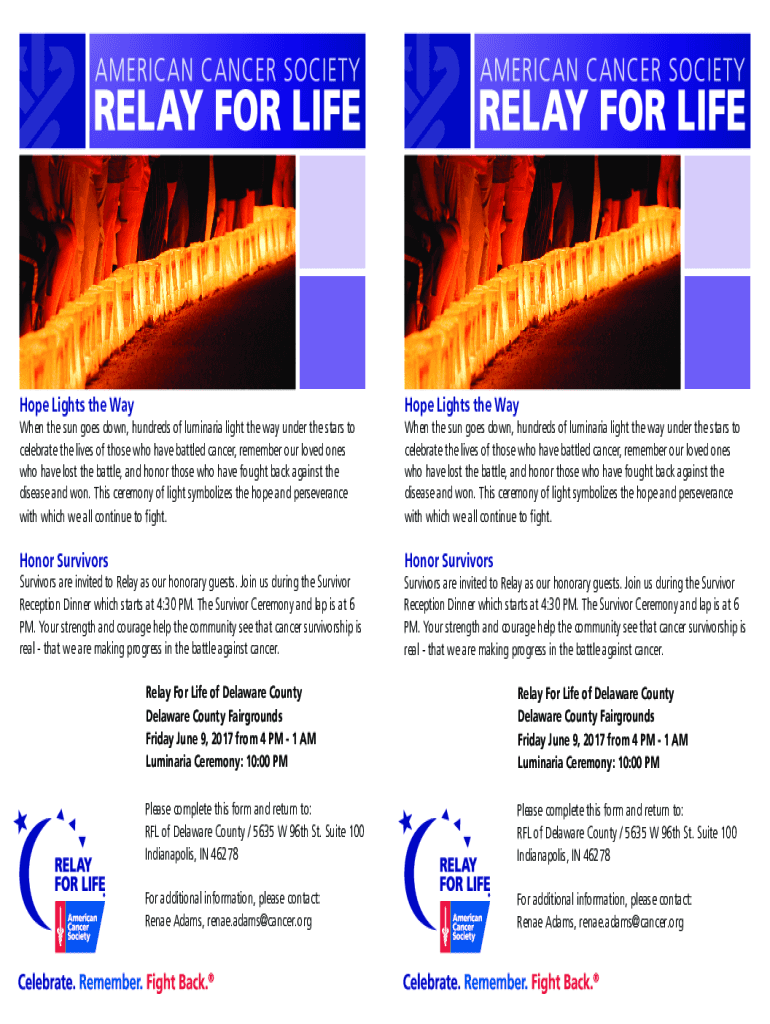 AMERICAN CANCER SOCIETY
RELAY FOR LIFE

Hope Lights the Way

When the sun goes down, hundreds of luminaria light the way under the stars to celebrate the lives of those who have battled cancer, remember our loved ones who have lost the battle, and honor those who have fought back against the disease and won. This ceremony of light symbolizes the hope and perseverance with which we all continue to fight.

Honor Survivors

Survivors are invited to Relay as our honorary guests. Join us during the Survivor Reception Dinner which starts at 4:30 PM. The Survivor Ceremony and lap is at 6 PM. Your strength and courage help the community see that cancer survivorship is real - that we are making progress in the battle against cancer.

Relay For Life of Delaware County
Delaware County Fairgrounds
Friday June 9, 2017 from 4 PM - 1 AM
Luminaria Ceremony: 10:00 PM

RELAY FOR LIFE
American Cancer Society

Please complete this form and return to:
RFL of Delaware County / 5635 W 96th St. Suite 100
Indianapolis, IN 46278

For additional information, please contact:
Renae Adams, renae.adams@cancer.org

Celebrate. Remember. Fight Back.®

AMERICAN CANCER SOCIETY
RELAY FOR LIFE

Hope Lights the Way

When the sun goes down, hundreds of luminaria light the way under the stars to celebrate the lives of those who have battled cancer, remember our loved ones who have lost the battle, and honor those who have fought back against the disease and won. This ceremony of light symbolizes the hope and perseverance with which we all continue to fight.

Honor Survivors

Survivors are invited to Relay as our honorary guests. Join us during the Survivor Reception Dinner which starts at 4:30 PM. The Survivor Ceremony and lap is at 6 PM. Your strength and courage help the community see that cancer survivorship is real - that we are making progress in the battle against cancer.

Relay For Life of Delaware County
Delaware County Fairgrounds
Friday June 9, 2017 from 4 PM - 1 AM
Luminaria Ceremony: 10:00 PM

RELAY FOR LIFE
American Cancer Society

Please complete this form and return to:
RFL of Delaware County / 5635 W 96th St. Suite 100
Indianapolis, IN 46278

For additional information, please contact:
Renae Adams, renae.adams@cancer.org

Celebrate. Remember. Fight Back.®